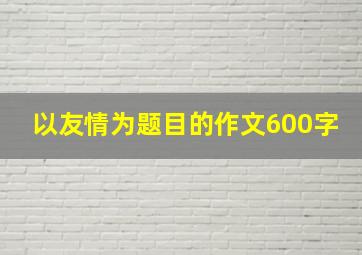 以友情为题目的作文600字